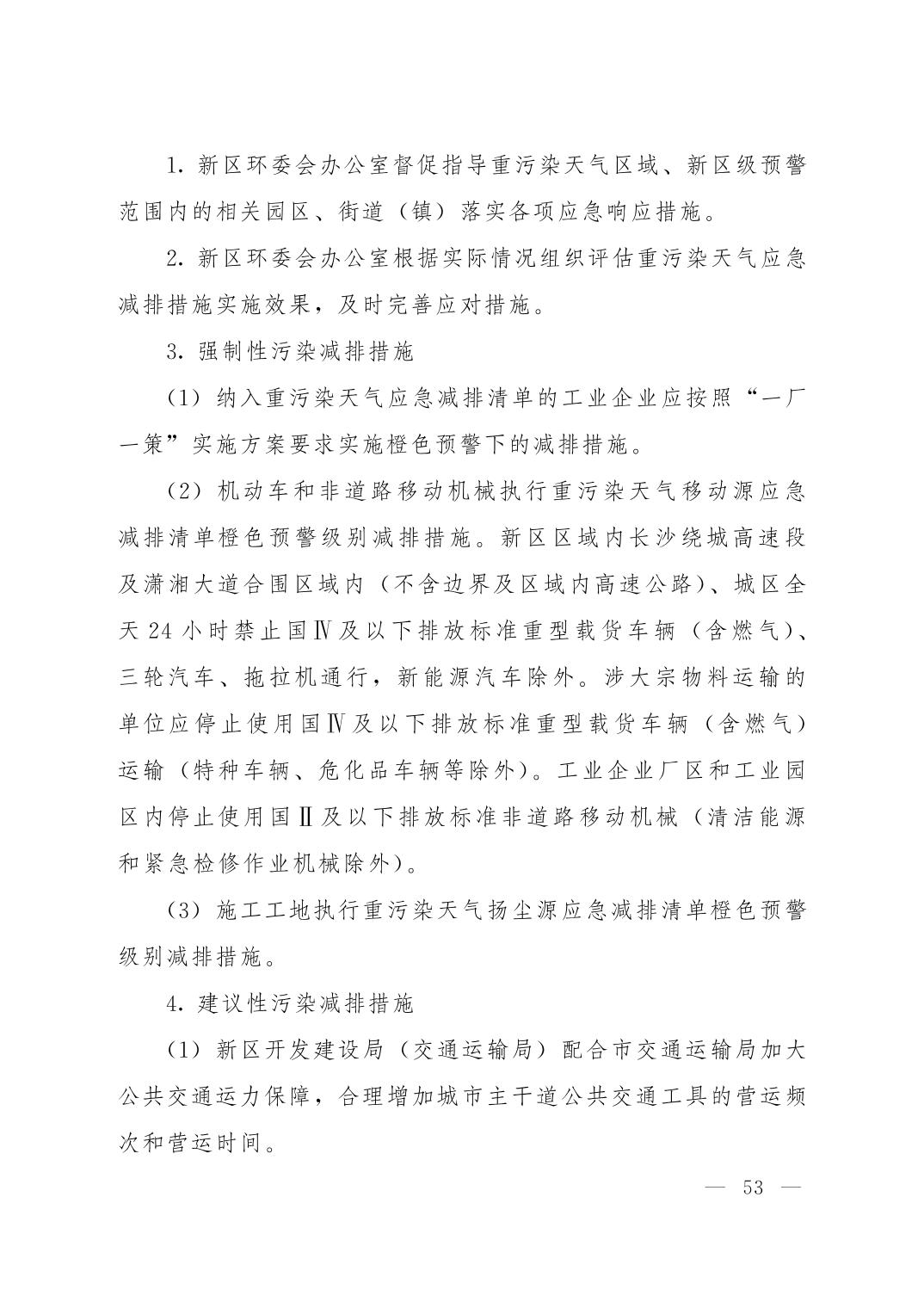 1. 新区环委会办公室督促指导重污染天气区域、新区级预警范围内的相关园区、街道（镇）落实各项应急响应措施。

2. 新区环委会办公室根据实际情况组织评估重污染天气应急减排措施实施效果，及时完善应对措施。

3. 强制性污染减排措施

（1）纳入重污染天气应急减排清单的工业企业应按照“一厂一策”实施方案要求实施橙色预警下的减排措施。

（2）机动车和非道路移动机械执行重污染天气移动源应急减排清单橙色预警级别减排措施。新区区域内长沙绕城高速段及潇湘大道合围区域内（不含边界及区域内高速公路）、城区全天 24 小时禁止国Ⅳ及以下排放标准重型载货车辆（含燃气）、三轮汽车、拖拉机通行，新能源汽车除外。涉大宗物料运输的单位应停止使用国Ⅳ及以下排放标准重型载货车辆（含燃气）运输（特种车辆、危化品车辆等除外）。工业企业厂区和工业园区内停止使用国Ⅱ及以下排放标准非道路移动机械（清洁能源和紧急检修作业机械除外）。

（3）施工工地执行重污染天气扬尘源应急减排清单橙色预警级别减排措施。

4. 建议性污染减排措施

（1）新区开发建设局（交通运输局）配合市交通运输局加大公共交通运力保障，合理增加城市主干道公共交通工具的营运频次和营运时间。

— 53 —